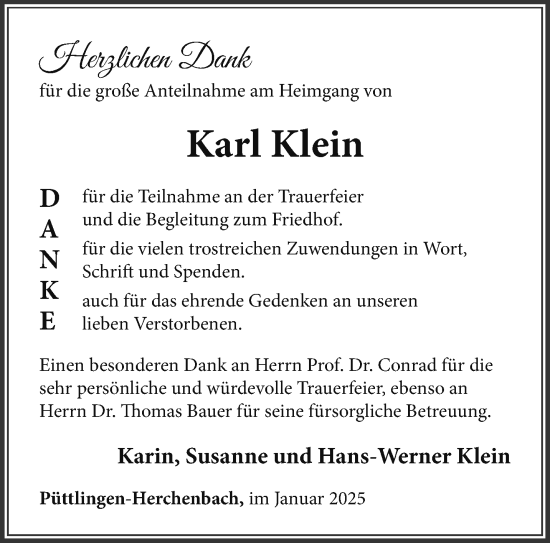 Herzlichen Dank
für die große Anteilnahme am Heimgang von

Karl Klein

D
A
N
K
E

für die Teilnahme an der Trauerfeier und die Begleitung zum Friedhof.

für die vielen trostreichen Zuwendungen in Wort, Schrift und Spenden.

auch für das ehrende Gedenken an unseren lieben Verstorbenen.

Einen besonderen Dank an Herrn Prof. Dr. Conrad für die sehr persönliche und würdevolle Trauerfeier, ebenso an Herrn Dr. Thomas Bauer für seine fürsorgliche Betreuung.

Karin, Susanne und Hans-Werner Klein

Püttlingen-Herchenbach, im Januar 2025